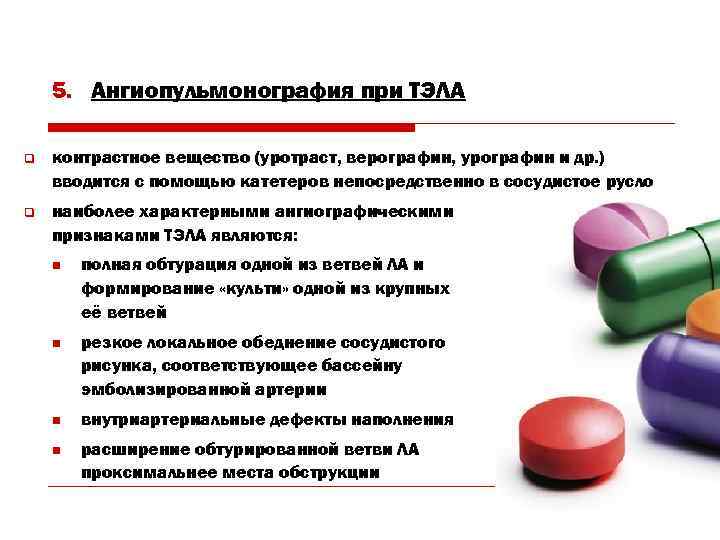 5. Ангиопульмонография при ТЭЛА

контрастное вещество (уротраст, верографин, урографин и др.) вводится с помощью катетеров непосредственно в сосудистое русло

наиболее характерными ангиографическими признаками ТЭЛА являются:

полная обтурация одной из ветвей ЛА и формирование «культи» одной из крупных её ветвей

резкое локальное обеднение сосудистого рисунка, соответствующее бассейну эмболизированной артерии

внутриартериальные дефекты наполнения

расширение обтурированной ветви ЛА проксимальнее места обструкции